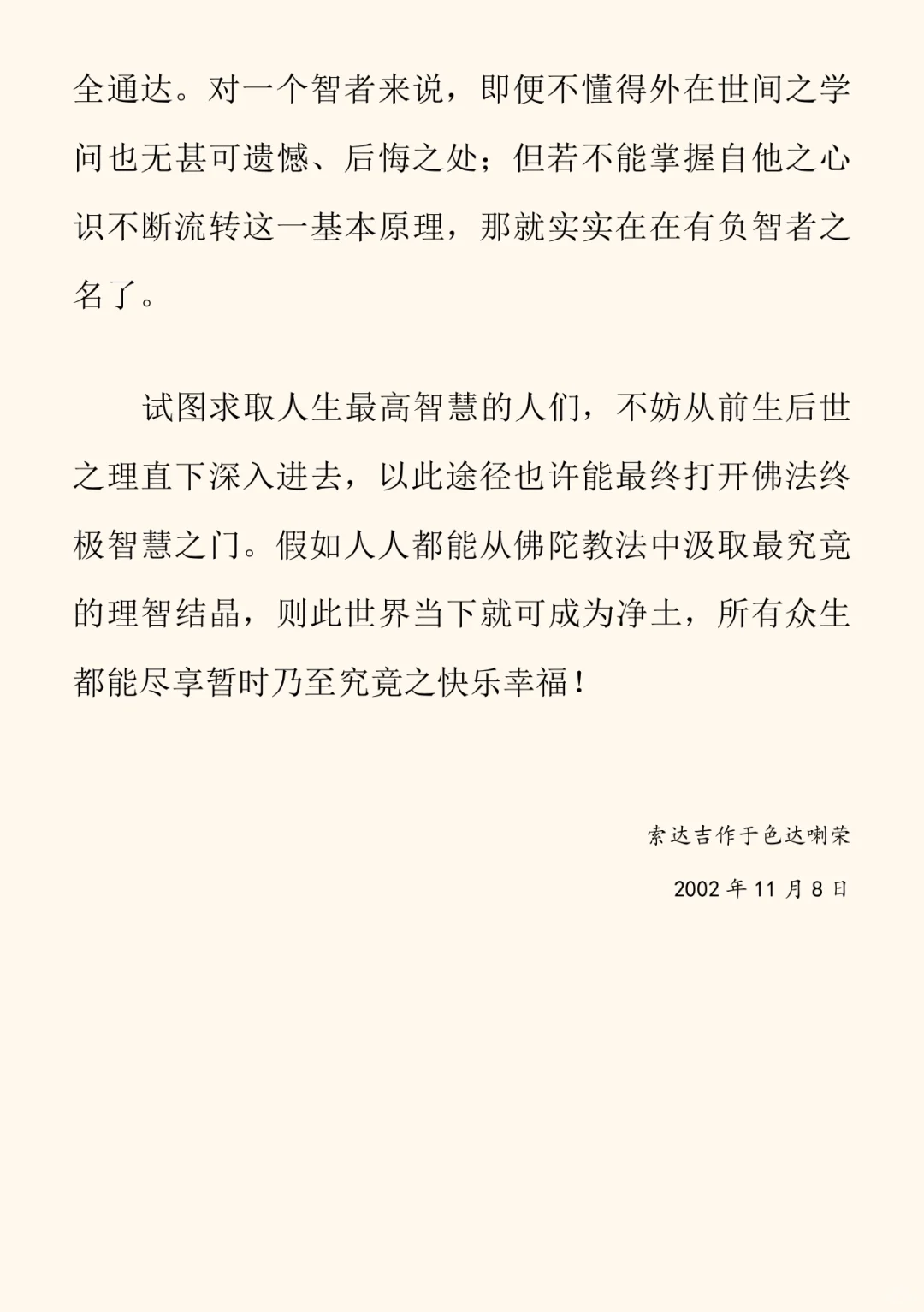 全通达。对一个智者来说，即便不懂得外在世间之学问也无甚可遗憾、后悔之处；但若不能掌握自他之心识不断流转这一基本原理，那就实实在在有负智者之名了。

试图求取人生最高智慧的人们，不妨从前生后世之理直下深入进去，以此途径也许能最终打开佛法终极智慧之门。假如人人都能从佛陀教法中汲取最究竟的理智结晶，则此世界当下就可成为净土，所有众生都能尽享暂时乃至究竟之快乐幸福！

索达吉作于色达喇荣

2002 年 11 月 8 日